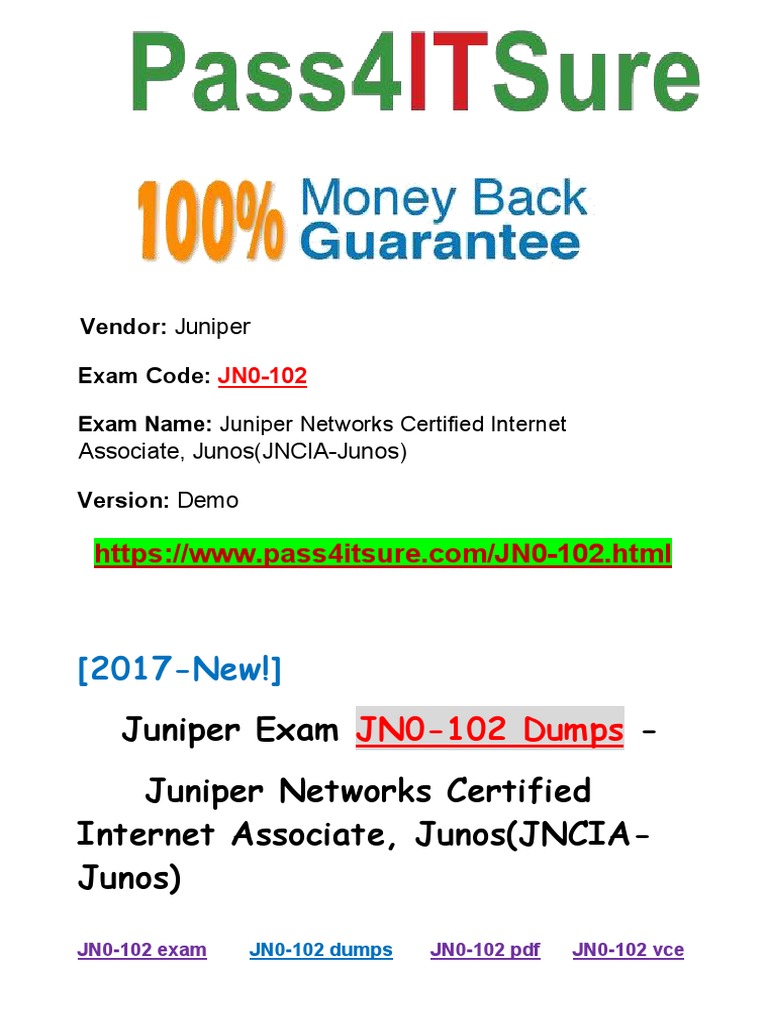 Pass4ITSure

100% Money Back Guarantee

Vendor: Juniper

Exam Code: JN0-102

Exam Name: Juniper Networks Certified Internet Associate, Junos(JNCIA-Junos)

Version: Demo

https://www.pass4itsure.com/JN0-102.html

[2017-New!]

Juniper Exam JN0-102 Dumps -

Juniper Networks Certified Internet Associate, Junos(JNCIA-Junos)

JN0-102 exam JN0-102 dumps JN0-102 pdf JN0-102 vce